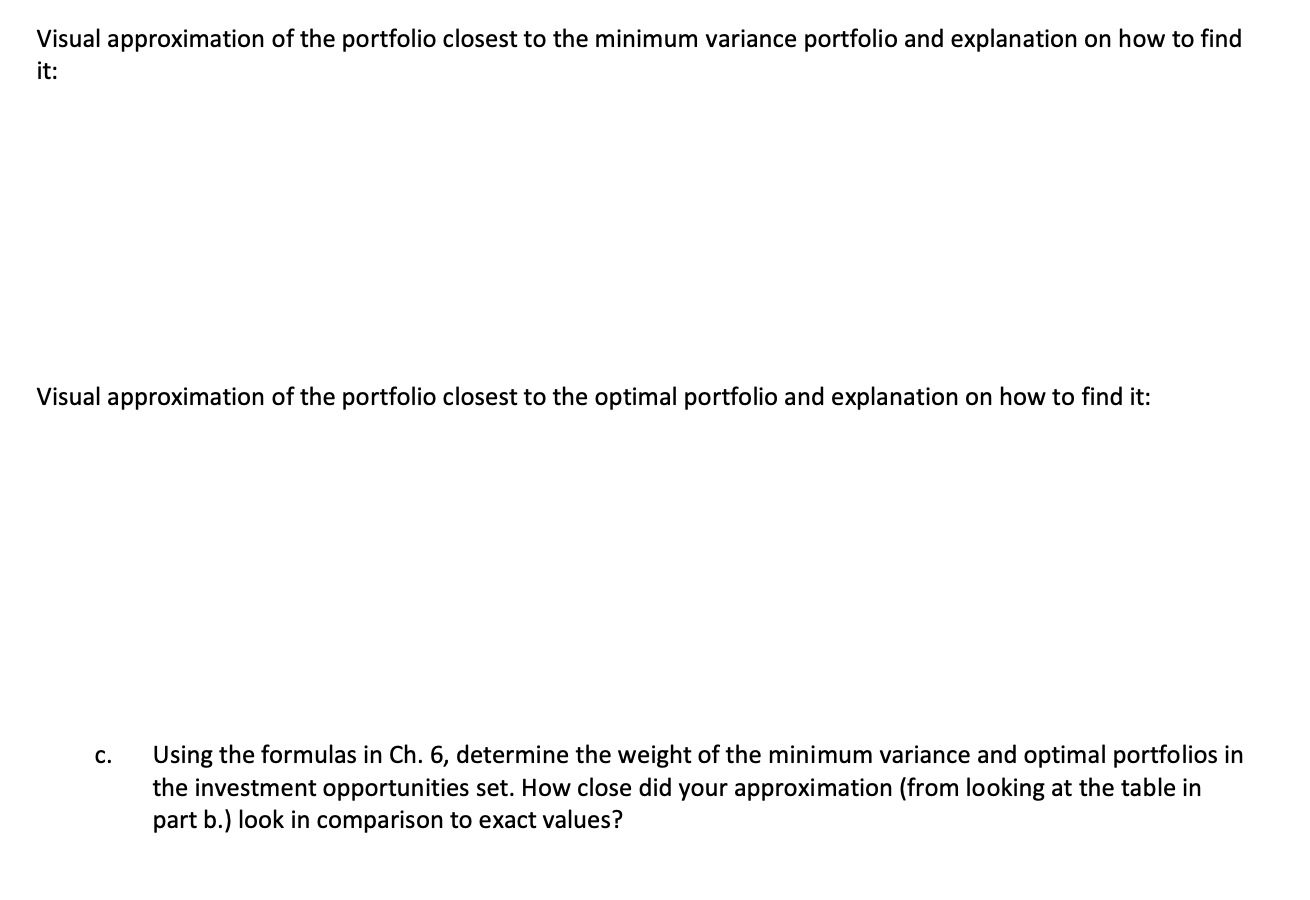 Visual approximation of the portfolio closest to the minimum variance portfolio and explanation on how to find it:

Visual approximation of the portfolio closest to the optimal portfolio and explanation on how to find it:

c. Using the formulas in Ch. 6, determine the weight of the minimum variance and optimal portfolios in the investment opportunities set. How close did your approximation (from looking at the table in part b.) look in comparison to exact values?